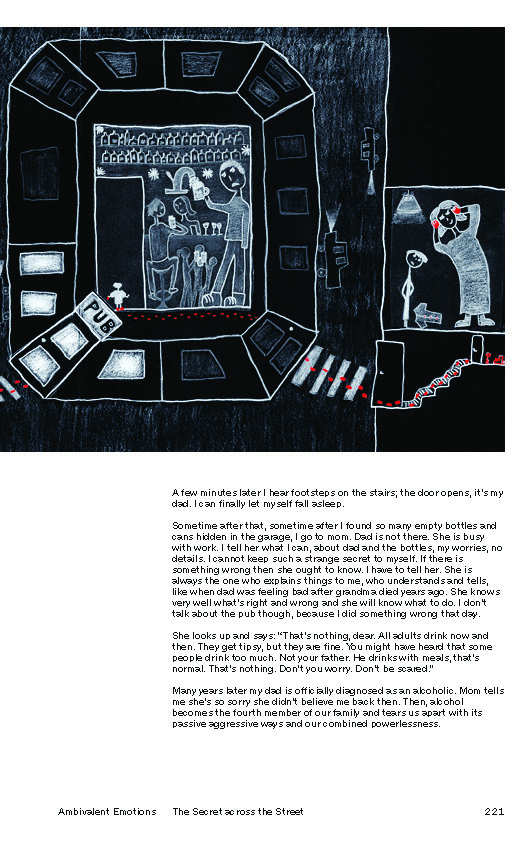 PUB

A few minutes later I hear footsteps on the stairs; the door opens, it's my dad. I can finally let myself fall asleep.

Sometime after that, sometime after I found so many empty bottles and cans hidden in the garage, I go to mom. Dad is not there. She is busy with work. I tell her what I can, about dad and the bottles, my worries, no details. I cannot keep such a strange secret to myself. If there is something wrong then she ought to know. I have to tell her. She is always the one who explains things to me, who understands and tells, like when dad was feeling bad after grandma died years ago. She knows very well what's right and wrong and she will know what to do. I don't talk about the pub though, because I did something wrong that day.

She looks up and says: "That's nothing, dear. All adults drink now and then. They get tipsy, but they are fine. You might have heard that some people drink too much. Not your father. He drinks with meals, that's normal. That's nothing. Don't you worry. Don't be scared."

Many years later my dad is officially diagnosed as an alcoholic. Mom tells me she's so sorry she didn't believe me back then. Then, alcohol becomes the fourth member of our family and tears us apart with its passive aggressive ways and our combined powerlessness.

Ambivalent Emotions The Secret across the Street 221